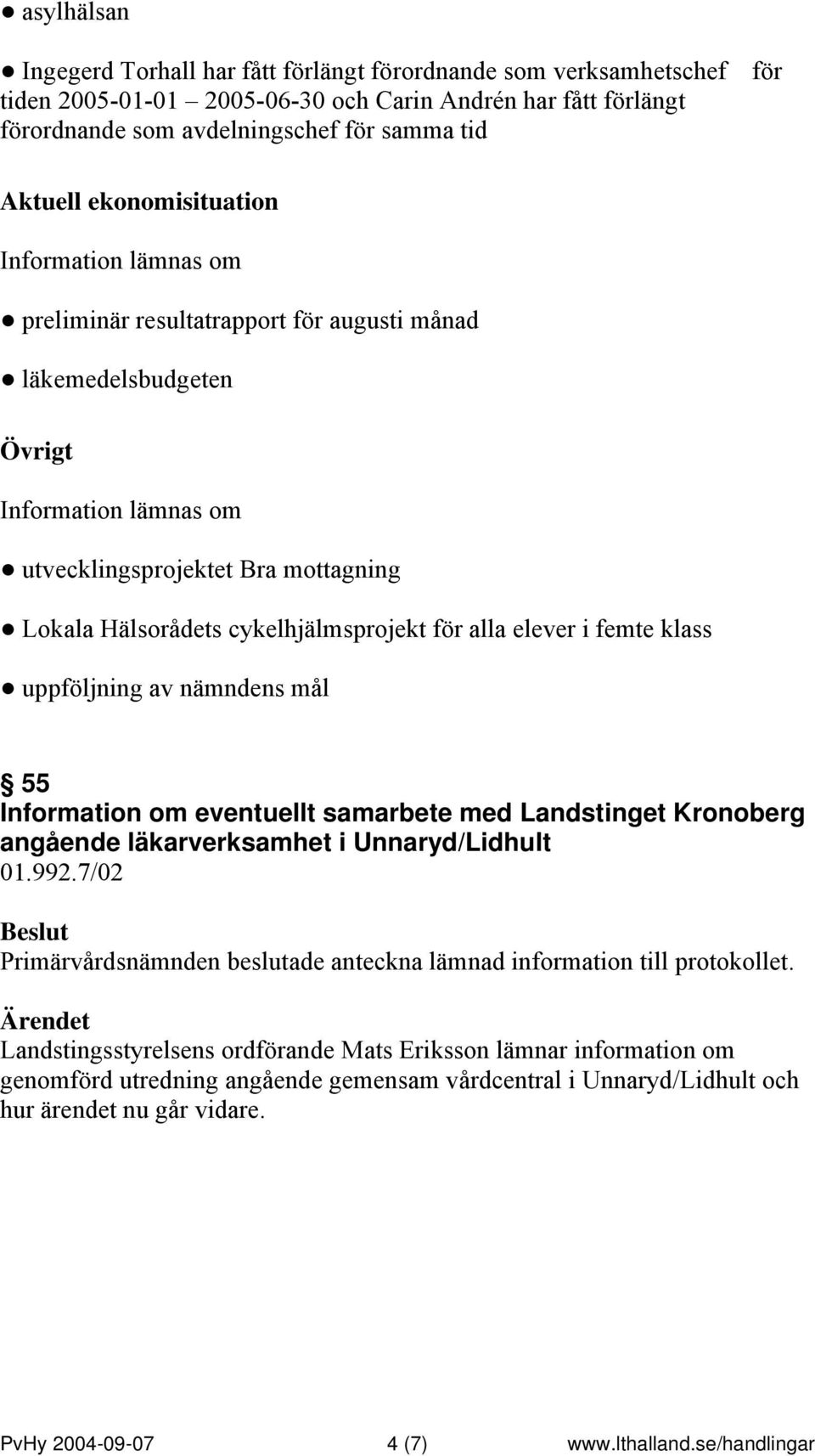 ● asylhälsan

● Ingegerd Torhall har fått förlängt förordnande som verksamhetschef för tiden 2005-01-01 – 2005-06-30 och Carin Andrén har fått förlängt förordnande som avdelningschef för samma tid

Aktuell ekonomisituation

Information lämnas om

● preliminär resultatrapport för augusti månad

● läkemedelsbudgeten

Övrigt

Information lämnas om

● utvecklingsprojektet Bra mottagning

● Lokala Hälsorådets cykelhjälmsprojekt för alla elever i femte klass

● uppföljning av nämndens mål

§ 55
Information om eventuellt samarbete med Landstinget Kronoberg angående läkarverksamhet i Unnaryd/Lidhult
01.992.7/02

Beslut
Primärvårdsnämnden beslutade anteckna lämnad information till protokollet.

Ärendet
Landstingsstyrelsens ordförande Mats Eriksson lämnar information om genomförd utredning angående gemensam vårdcentral i Unnaryd/Lidhult och hur ärendet nu går vidare.

PvHy 2004-09-07 4 (7) www.lthalland.se/handlingar